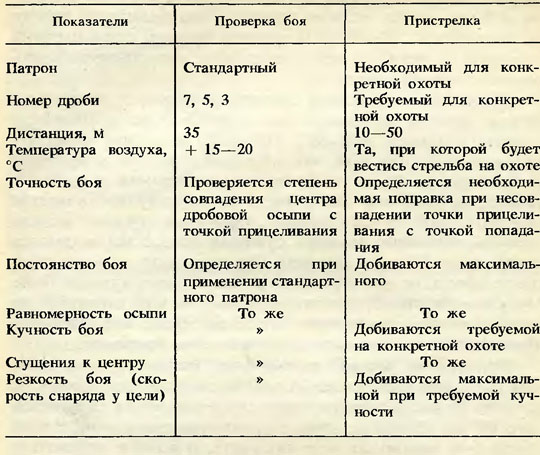 | Показатели | Проверка боя | Пристрелка |
|---|---|---|
| Патрон | Стандартный | Необходимый для конкретной охоты |
| Номер дроби | 7, 5, 3 | Требуемый для конкретной охоты |
| Дистанция, м | 35 | 10—50 |
| Температура воздуха, °С | + 15—20 | Та, при которой будет вестись стрельба на охоте |
| Точность боя | Проверяется степень совпадения центра дробовой осыпи с точкой прицеливания | Определяется необходимая поправка при несовпадении точки прицеливания с точкой попадания |
| Постоянство боя | Определяется при применении стандартного патрона | Добиваются максимального |
| Равномерность осыпи | То же | То же |
| Кучность боя | » | Добиваются требуемой на конкретной охоте |
| Сгущения к центру | » | То же |
| Резкость боя (скорость снаряда у цели) | » | Добиваются максимальной при требуемой кучности |